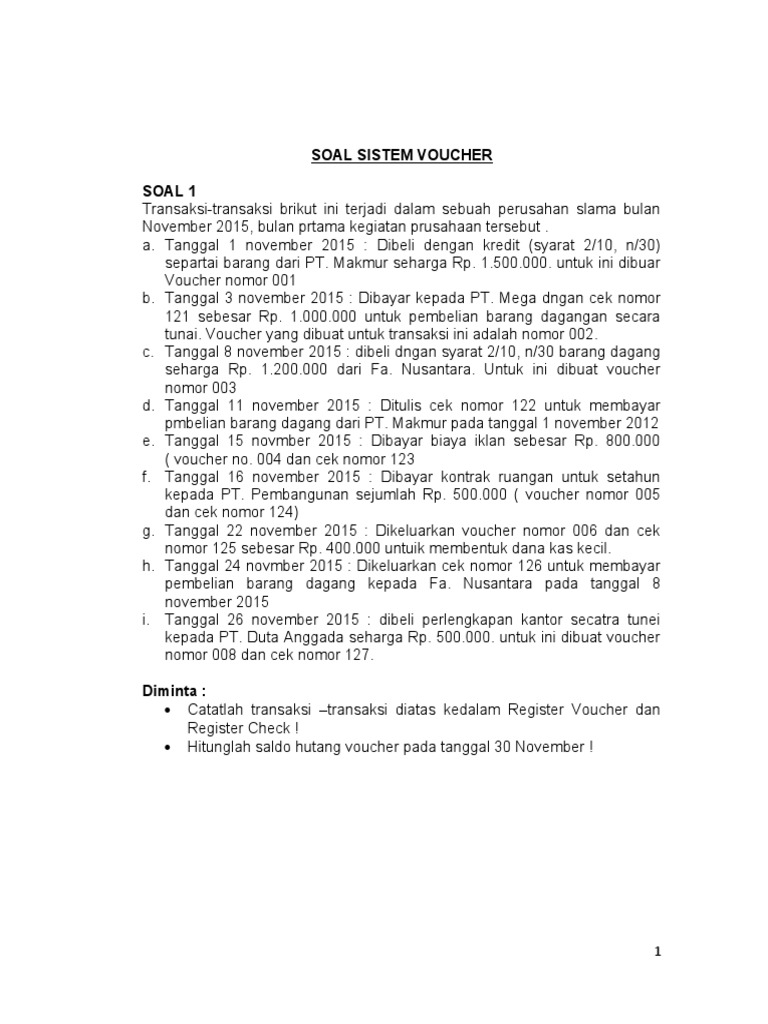 SOAL SISTEM VOUCHER

SOAL 1
Transaksi-transaksi brikut ini terjadi dalam sebuah perusahan slama bulan November 2015, bulan prtama kegiatan prusahaan tersebut .
a. Tanggal 1 november 2015 : Dibeli dengan kredit (syarat 2/10, n/30) separtai barang dari PT. Makmur seharga Rp. 1.500.000. untuk ini dibuar Voucher nomor 001
b. Tanggal 3 november 2015 : Dibayar kepada PT. Mega dngan cek nomor 121 sebesar Rp. 1.000.000 untuk pembelian barang dagangan secara tunai. Voucher yang dibuat untuk transaksi ini adalah nomor 002.
c. Tanggal 8 november 2015 : dibeli dngan syarat 2/10, n/30 barang dagang seharga Rp. 1.200.000 dari Fa. Nusantara. Untuk ini dibuat voucher nomor 003
d. Tanggal 11 november 2015 : Ditulis cek nomor 122 untuk membayar pmbelian barang dagang dari PT. Makmur pada tanggal 1 november 2012
e. Tanggal 15 novmber 2015 : Dibayar biaya iklan sebesar Rp. 800.000 ( voucher no. 004 dan cek nomor 123
f. Tanggal 16 november 2015 : Dibayar kontrak ruangan untuk setahun kepada PT. Pembangunan sejumlah Rp. 500.000 ( voucher nomor 005 dan cek nomor 124)
g. Tanggal 22 november 2015 : Dikeluarkan voucher nomor 006 dan cek nomor 125 sebesar Rp. 400.000 untuik membentuk dana kas kecil.
h. Tanggal 24 novmber 2015 : Dikeluarkan cek nomor 126 untuk membayar pembelian barang dagang kepada Fa. Nusantara pada tanggal 8 november 2015
i. Tanggal 26 november 2015 : dibeli perlengkapan kantor secatra tunei kepada PT. Duta Anggada seharga Rp. 500.000. untuk ini dibuat voucher nomor 008 dan cek nomor 127.

Diminta :
• Catatlah transaksi –transaksi diatas kedalam Register Voucher dan Register Check !
• Hitunglah saldo hutang voucher pada tanggal 30 November !

1